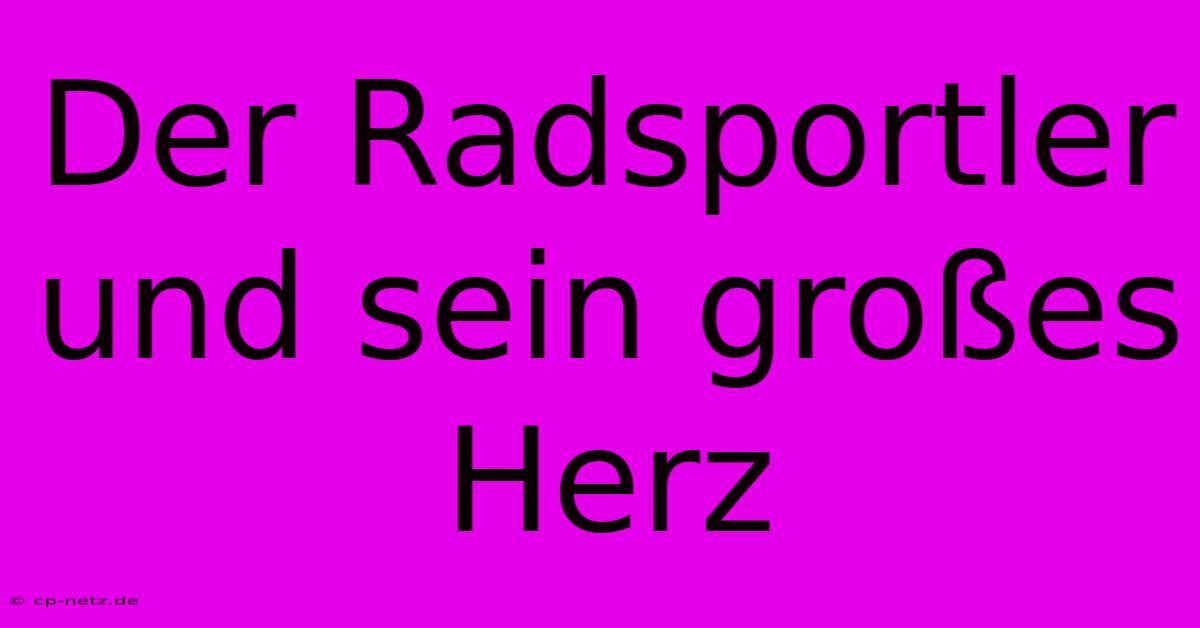 Der Radsportler und sein großes Herz

© cp-netz.de